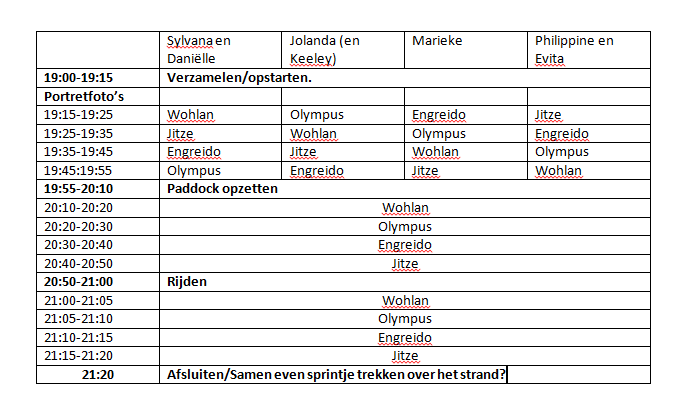 | | Sylvana en Daniëlle | Jolanda (en Keeley) | Marieke | Philippine en Evita |
|---|---|---|---|---|
| **19:00-19:15** | **Verzamelen/opstarten.** | | | |
| **Portretfoto's** | | | | |
| 19:15-19:25 | Wohlan | Olympus | Engreido | Jitze |
| 19:25-19:35 | Jitze | Wohlan | Olympus | Engreido |
| 19:35-19:45 | Engreido | Jitze | Wohlan | Olympus |
| 19:45:19:55 | Olympus | Engreido | Jitze | Wohlan |
| **19:55-20:10** | **Paddock opzetten** | | | |
| 20:10-20:20 | Wohlan | | | |
| 20:20-20:30 | Olympus | | | |
| 20:30-20:40 | Engreido | | | |
| 20:40-20:50 | Jitze | | | |
| **20:50-21:00** | **Rijden** | | | |
| 21:00-21:05 | Wohlan | | | |
| 21:05-21:10 | Olympus | | | |
| 21:10-21:15 | Engreido | | | |
| 21:15-21:20 | Jitze | | | |
| **21:20** | **Afsluiten/Samen even sprintje trekken over het strand?** | | | |